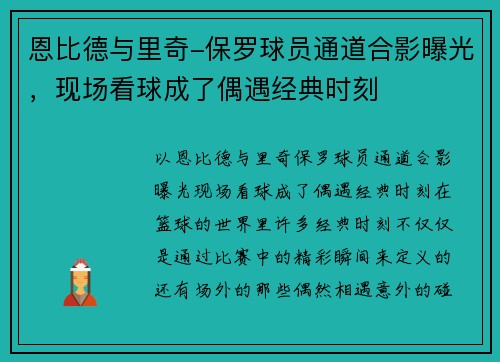 恩比德与里奇-保罗球员通道合影曝光，现场看球成了偶遇经典时刻

以恩比德与里奇保罗球员通道合影曝光现场看球成了偶遇经典时刻在篮球的世界里许多经典时刻不仅仅是通过比赛中的精彩瞬间来定义的还有场外的那些偶然相遇意外的碰